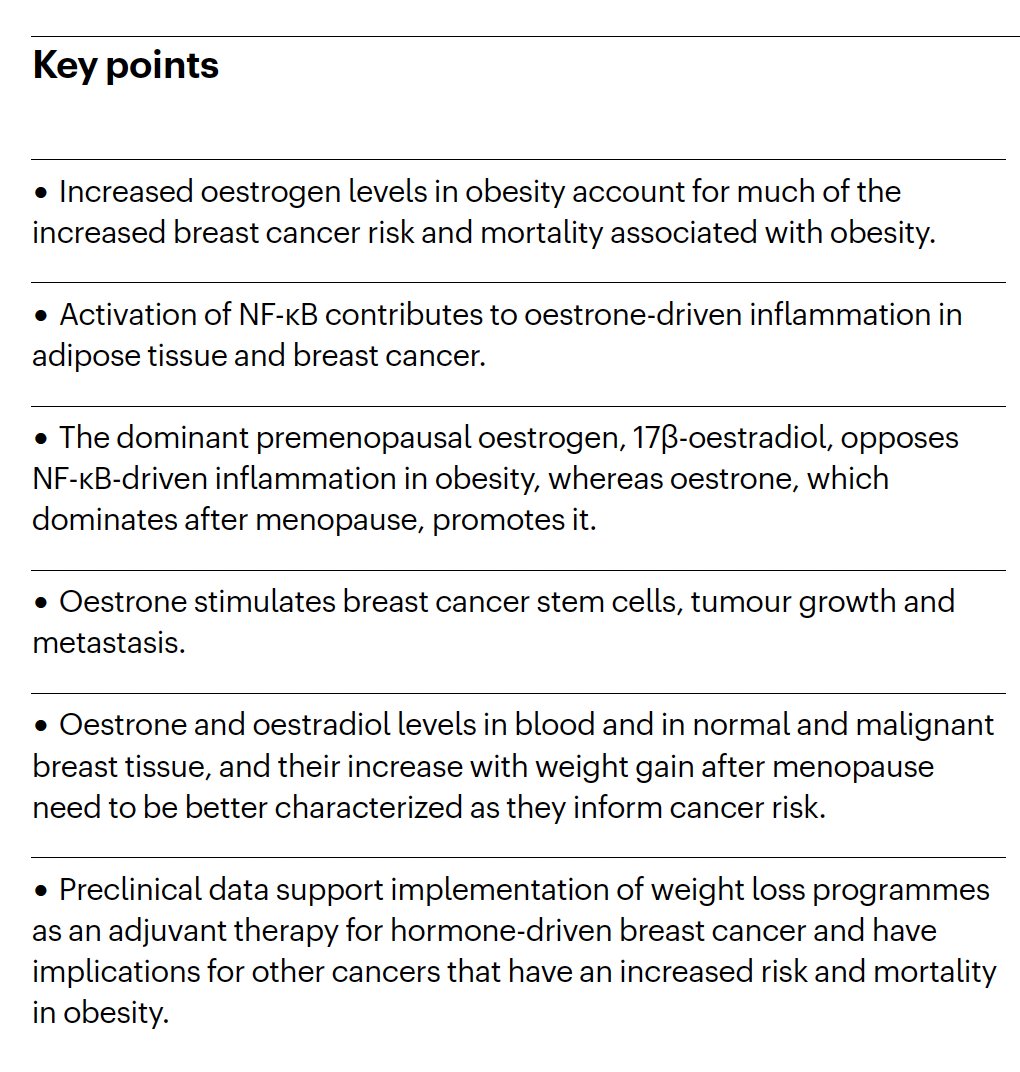 Key points

• Increased oestrogen levels in obesity account for much of the increased breast cancer risk and mortality associated with obesity.

• Activation of NF-κB contributes to oestrone-driven inflammation in adipose tissue and breast cancer.

• The dominant premenopausal oestrogen, 17β-oestradiol, opposes NF-κB-driven inflammation in obesity, whereas oestrone, which dominates after menopause, promotes it.

• Oestrone stimulates breast cancer stem cells, tumour growth and metastasis.

• Oestrone and oestradiol levels in blood and in normal and malignant breast tissue, and their increase with weight gain after menopause need to be better characterized as they inform cancer risk.

• Preclinical data support implementation of weight loss programmes as an adjuvant therapy for hormone-driven breast cancer and have implications for other cancers that have an increased risk and mortality in obesity.